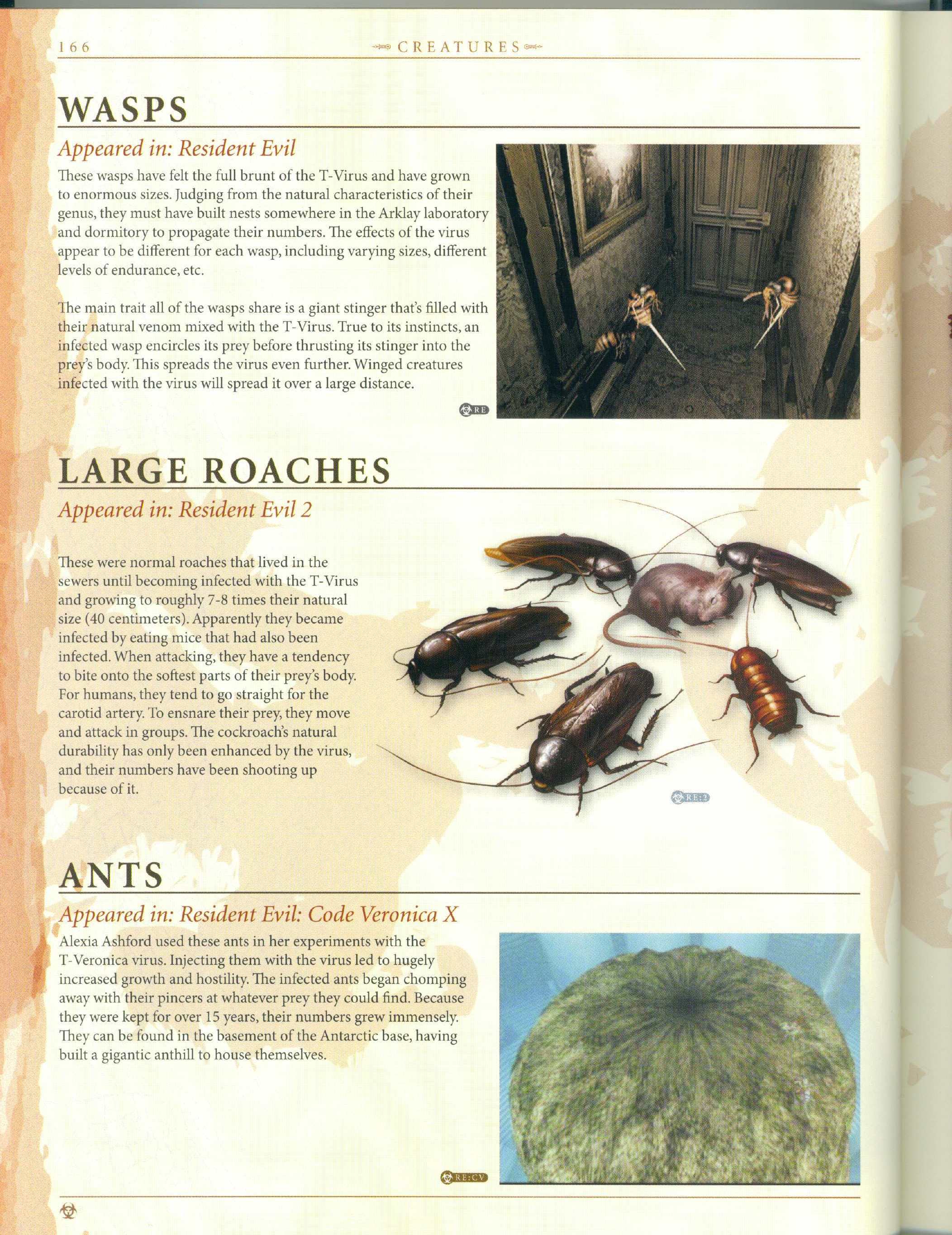 166

CREATURES

WASPS

Appeared in: Resident Evil

These wasps have felt the full brunt of the T-Virus and have grown to enormous sizes. Judging from the natural characteristics of their genus, they must have built nests somewhere in the Arklay laboratory and dormitory to propagate their numbers. The effects of the virus appear to be different for each wasp, including varying sizes, different levels of endurance, etc.

The main trait all of the wasps share is a giant stinger that's filled with their natural venom mixed with the T-Virus. True to its instincts, an infected wasp encircles its prey before thrusting its stinger into the prey's body. This spreads the virus even further. Winged creatures infected with the virus will spread it over a large distance.

RE

LARGE ROACHES

Appeared in: Resident Evil 2

These were normal roaches that lived in the sewers until becoming infected with the T-Virus and growing to roughly 7-8 times their natural size (40 centimeters). Apparently they became infected by eating mice that had also been infected. When attacking, they have a tendency to bite onto the softest parts of their prey's body. For humans, they tend to go straight for the carotid artery. To ensnare their prey, they move and attack in groups. The cockroach's natural durability has only been enhanced by the virus, and their numbers have been shooting up because of it.

RE:2

ANTS

Appeared in: Resident Evil: Code Veronica X

Alexia Ashford used these ants in her experiments with the T-Veronica virus. Injecting them with the virus led to hugely increased growth and hostility. The infected ants began chomping away with their pincers at whatever prey they could find. Because they were kept for over 15 years, their numbers grew immensely. They can be found in the basement of the Antarctic base, having built a gigantic anthill to house themselves.

RE:CV